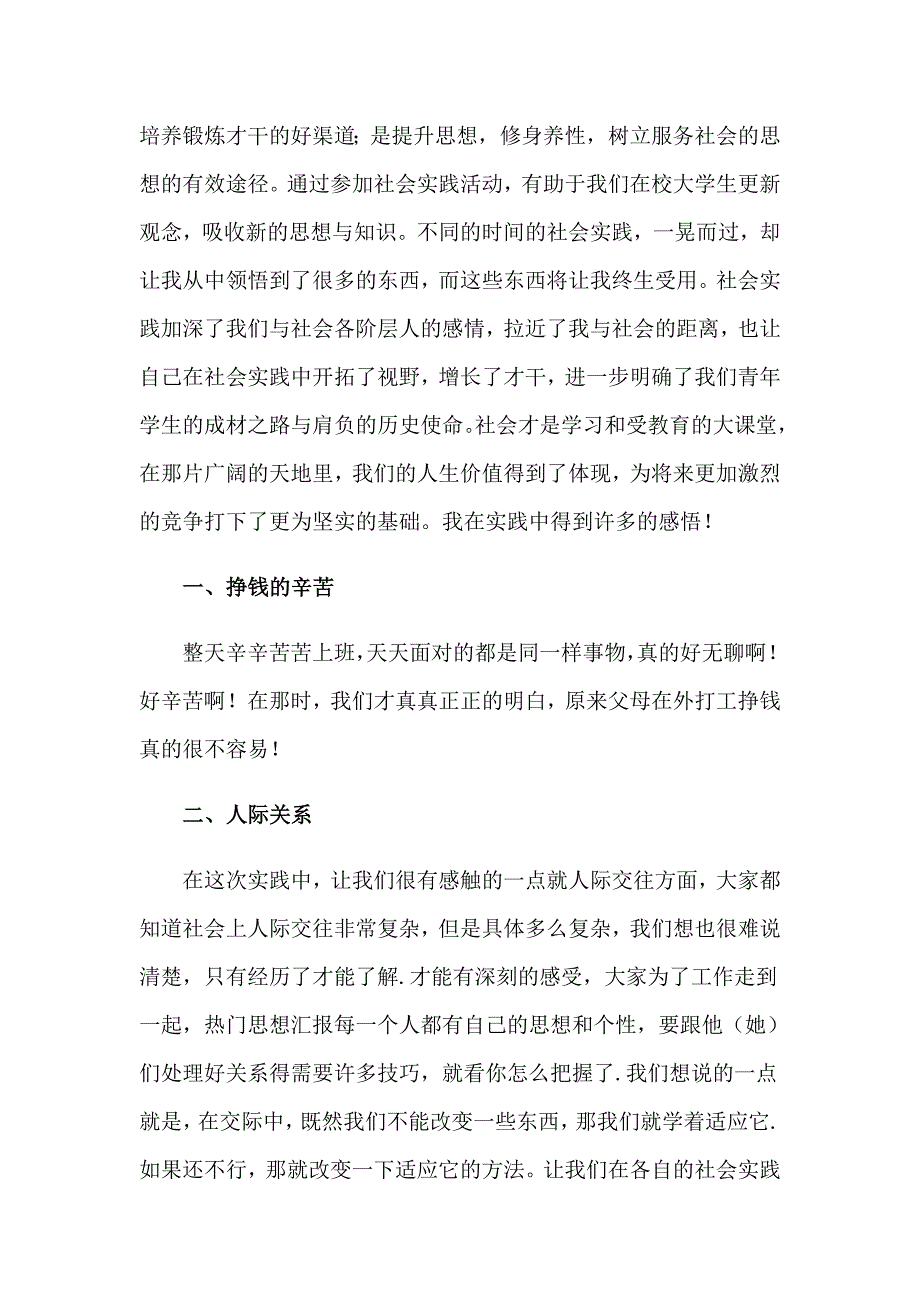 培养锻炼才干的好渠道；是提升思想，修身养性，树立服务社会的思想的有效途径。通过参加社会实践活动，有助于我们在校大学生更新观念，吸收新的思想与知识。不同的时间的社会实践，一晃而过，却让我从中领悟到了很多的东西，而这些东西将让我终生受用。社会实践加深了我们与社会各阶层人的感情，拉近了我与社会的距离，也让自己在社会实践中开拓了视野，增长了才干，进一步明确了我们青年学生的成材之路与肩负的历史使命。社会才是学习和受教育的大课堂，在那片广阔的天地里，我们的人生价值得到了体现，为将来更加激烈的竞争打下了更为坚实的基础。我在实践中得到许多的感悟！

一、挣钱的辛苦

整天辛辛苦苦上班，天天面对的都是同一样事物，真的好无聊啊！好辛苦啊！在那时，我们才真真正正的明白，原来父母在外打工挣钱真的很不容易！

二、人际关系

在这次实践中，让我们很有感触的一点就人际交往方面，大家都知道社会上人际交往非常复杂，但是具体多么复杂，我们想也很难说清楚，只有经历了才能了解.才能有深刻的感受，大家为了工作走到一起，热门思想汇报每一个人都有自己的思想和个性，要跟他（她）们处理好关系得需要许多技巧，就看你怎么把握了.我们想说的一点就是，在交际中，既然我们不能改变一些东西，那我们就学着适应它.如果还不行，那就改变一下适应它的方法。让我们在各自的社会实践